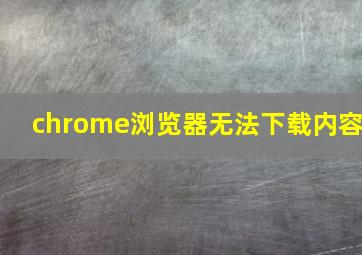 chrome浏览器无法下载内容